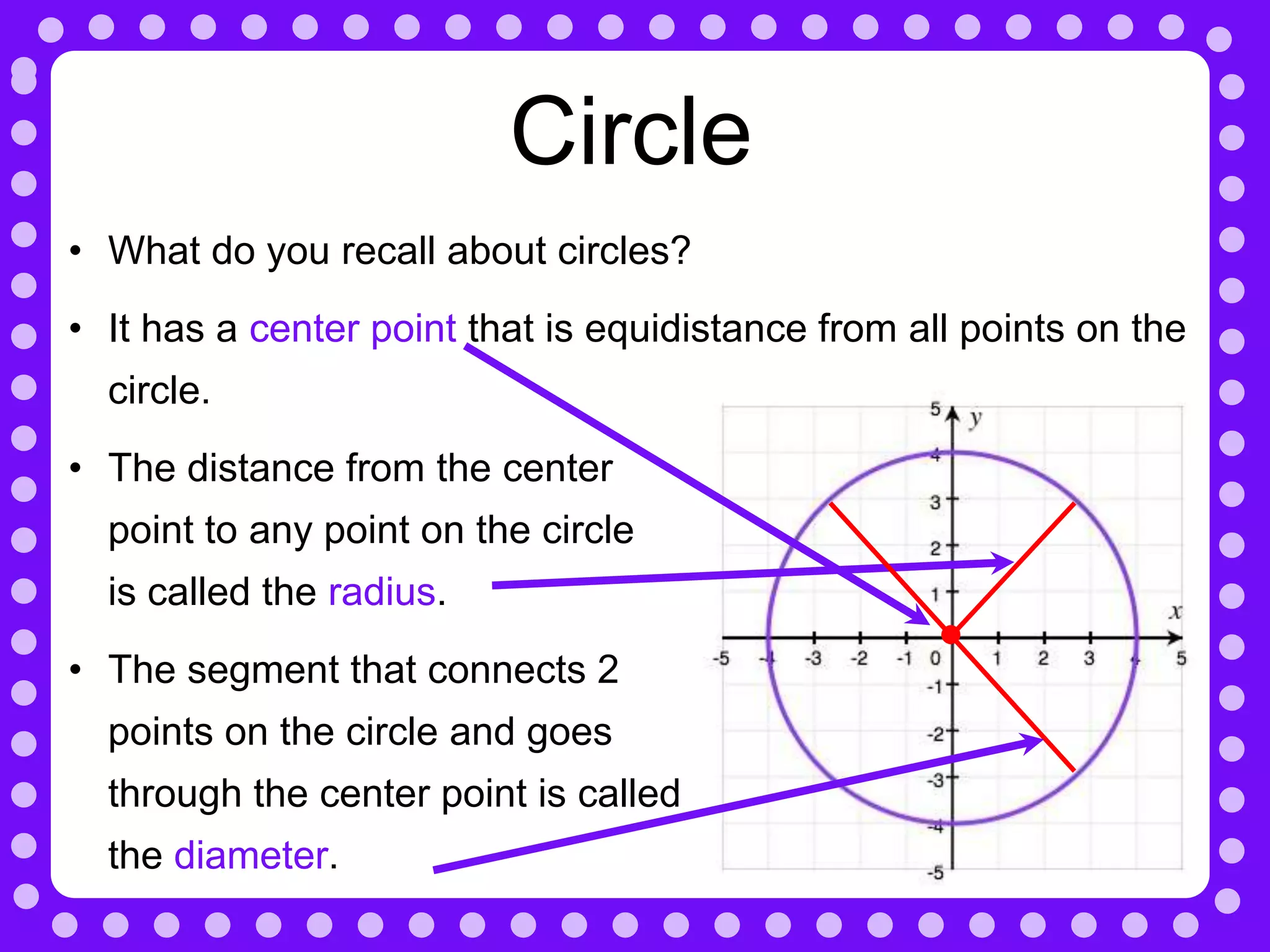 Circle

• What do you recall about circles?

• It has a center point that is equidistance from all points on the circle.

• The distance from the center point to any point on the circle is called the radius.

• The segment that connects 2 points on the circle and goes through the center point is called the diameter.

5
y
4
3
2
1
x
-5
-4
-3
-2
-1
0
1
2
3
4
5
-1
-2
-3
-4
-5